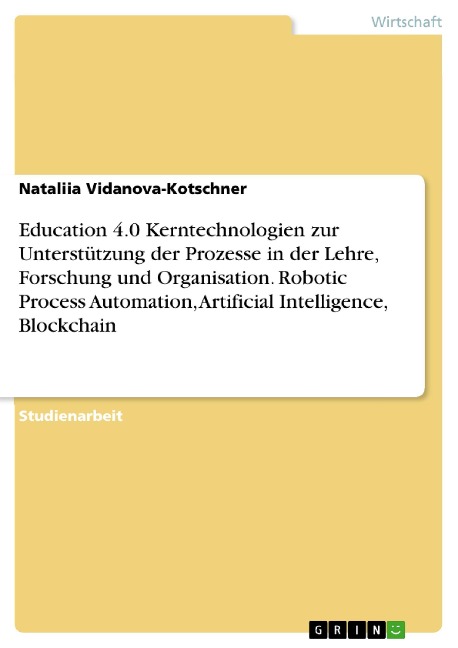 Wirtschaft

Nataliia Vidanova-Kotschner

Education 4.0 Kerntechnologien zur Unterstützung der Prozesse in der Lehre, Forschung und Organisation. Robotic Process Automation, Artificial Intelligence, Blockchain

Studienarbeit

GRIN